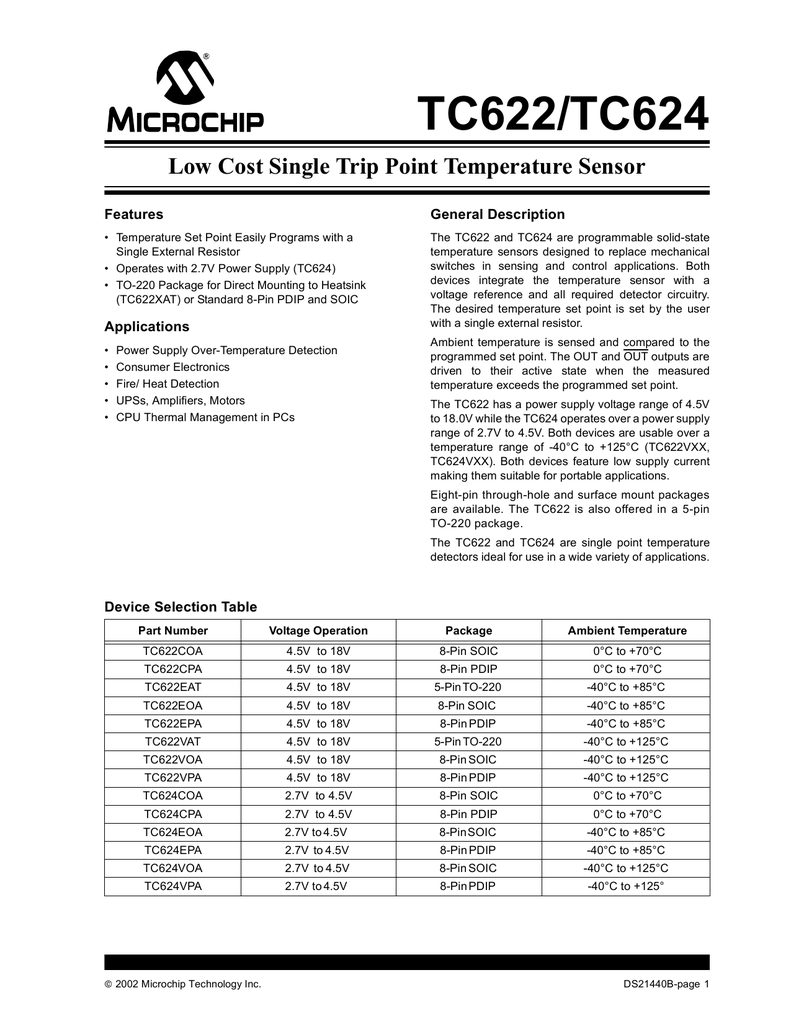 MICROCHIP

TC622/TC624

Low Cost Single Trip Point Temperature Sensor

Features

• Temperature Set Point Easily Programs with a Single External Resistor
• Operates with 2.7V Power Supply (TC624)
• TO-220 Package for Direct Mounting to Heatsink (TC622XAT) or Standard 8-Pin PDIP and SOIC

Applications

• Power Supply Over-Temperature Detection
• Consumer Electronics
• Fire/ Heat Detection
• UPSs, Amplifiers, Motors
• CPU Thermal Management in PCs

General Description

The TC622 and TC624 are programmable solid-state temperature sensors designed to replace mechanical switches in sensing and control applications. Both devices integrate the temperature sensor with a voltage reference and all required detector circuitry. The desired temperature set point is set by the user with a single external resistor.

Ambient temperature is sensed and compared to the programmed set point. The OUT and $\overline{OUT}$ outputs are driven to their active state when the measured temperature exceeds the programmed set point.

The TC622 has a power supply voltage range of 4.5V to 18.0V while the TC624 operates over a power supply range of 2.7V to 4.5V. Both devices are usable over a temperature range of -40°C to +125°C (TC622VXX, TC624VXX). Both devices feature low supply current making them suitable for portable applications.

Eight-pin through-hole and surface mount packages are available. The TC622 is also offered in a 5-pin TO-220 package.

The TC622 and TC624 are single point temperature detectors ideal for use in a wide variety of applications.

Device Selection Table

| Part Number | Voltage Operation | Package | Ambient Temperature |
|---|---|---|---|
| TC622COA | 4.5V to 18V | 8-Pin SOIC | 0°C to +70°C |
| TC622CPA | 4.5V to 18V | 8-Pin PDIP | 0°C to +70°C |
| TC622EAT | 4.5V to 18V | 5-Pin TO-220 | -40°C to +85°C |
| TC622EOA | 4.5V to 18V | 8-Pin SOIC | -40°C to +85°C |
| TC622EPA | 4.5V to 18V | 8-Pin PDIP | -40°C to +85°C |
| TC622VAT | 4.5V to 18V | 5-Pin TO-220 | -40°C to +125°C |
| TC622VOA | 4.5V to 18V | 8-Pin SOIC | -40°C to +125°C |
| TC622VPA | 4.5V to 18V | 8-Pin PDIP | -40°C to +125°C |
| TC624COA | 2.7V to 4.5V | 8-Pin SOIC | 0°C to +70°C |
| TC624CPA | 2.7V to 4.5V | 8-Pin PDIP | 0°C to +70°C |
| TC624EOA | 2.7V to 4.5V | 8-Pin SOIC | -40°C to +85°C |
| TC624EPA | 2.7V to 4.5V | 8-Pin PDIP | -40°C to +85°C |
| TC624VOA | 2.7V to 4.5V | 8-Pin SOIC | -40°C to +125°C |
| TC624VPA | 2.7V to 4.5V | 8-Pin PDIP | -40°C to +125° |

© 2002 Microchip Technology Inc.

DS21440B-page 1